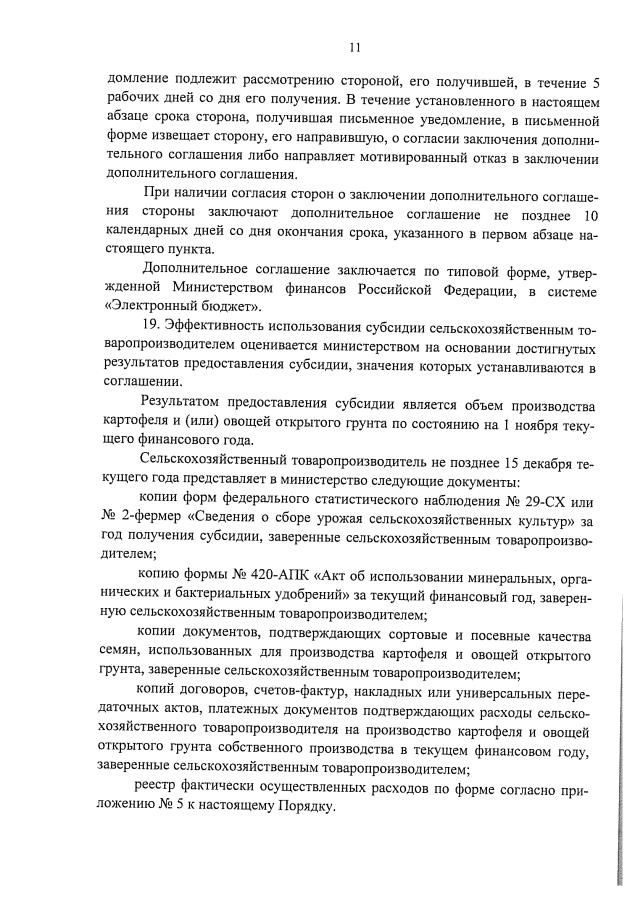 11

домление подлежит рассмотрению стороной, его получившей, в течение 5 рабочих дней со дня его получения. В течение установленного в настоящем абзаце срока сторона, получившая письменное уведомление, в письменной форме извещает сторону, его направившую, о согласии заключения дополнительного соглашения либо направляет мотивированный отказ в заключении дополнительного соглашения.

При наличии согласия сторон о заключении дополнительного соглашения стороны заключают дополнительное соглашение не позднее 10 календарных дней со дня окончания срока, указанного в первом абзаце настоящего пункта.

Дополнительное соглашение заключается по типовой форме, утвержденной Министерством финансов Российской Федерации, в системе «Электронный бюджет».

19. Эффективность использования субсидии сельскохозяйственным товаропроизводителем оценивается министерством на основании достигнутых результатов предоставления субсидии, значения которых устанавливаются в соглашении.

Результатом предоставления субсидии является объем производства картофеля и (или) овощей открытого грунта по состоянию на 1 ноября текущего финансового года.

Сельскохозяйственный товаропроизводитель не позднее 15 декабря текущего года представляет в министерство следующие документы:

копии форм федерального статистического наблюдения № 29-СХ или № 2-фермер «Сведения о сборе урожая сельскохозяйственных культур» за год получения субсидии, заверенные сельскохозяйственным товаропроизводителем;

копию формы № 420-АПК «Акт об использовании минеральных, органических и бактериальных удобрений» за текущий финансовый год, заверенную сельскохозяйственным товаропроизводителем;

копии документов, подтверждающих сортовые и посевные качества семян, использованных для производства картофеля и овощей открытого грунта, заверенные сельскохозяйственным товаропроизводителем;

копий договоров, счетов-фактур, накладных или универсальных передаточных актов, платежных документов подтверждающих расходы сельскохозяйственного товаропроизводителя на производство картофеля и овощей открытого грунта собственного производства в текущем финансовом году, заверенные сельскохозяйственным товаропроизводителем;

реестр фактически осуществленных расходов по форме согласно приложению № 5 к настоящему Порядку.